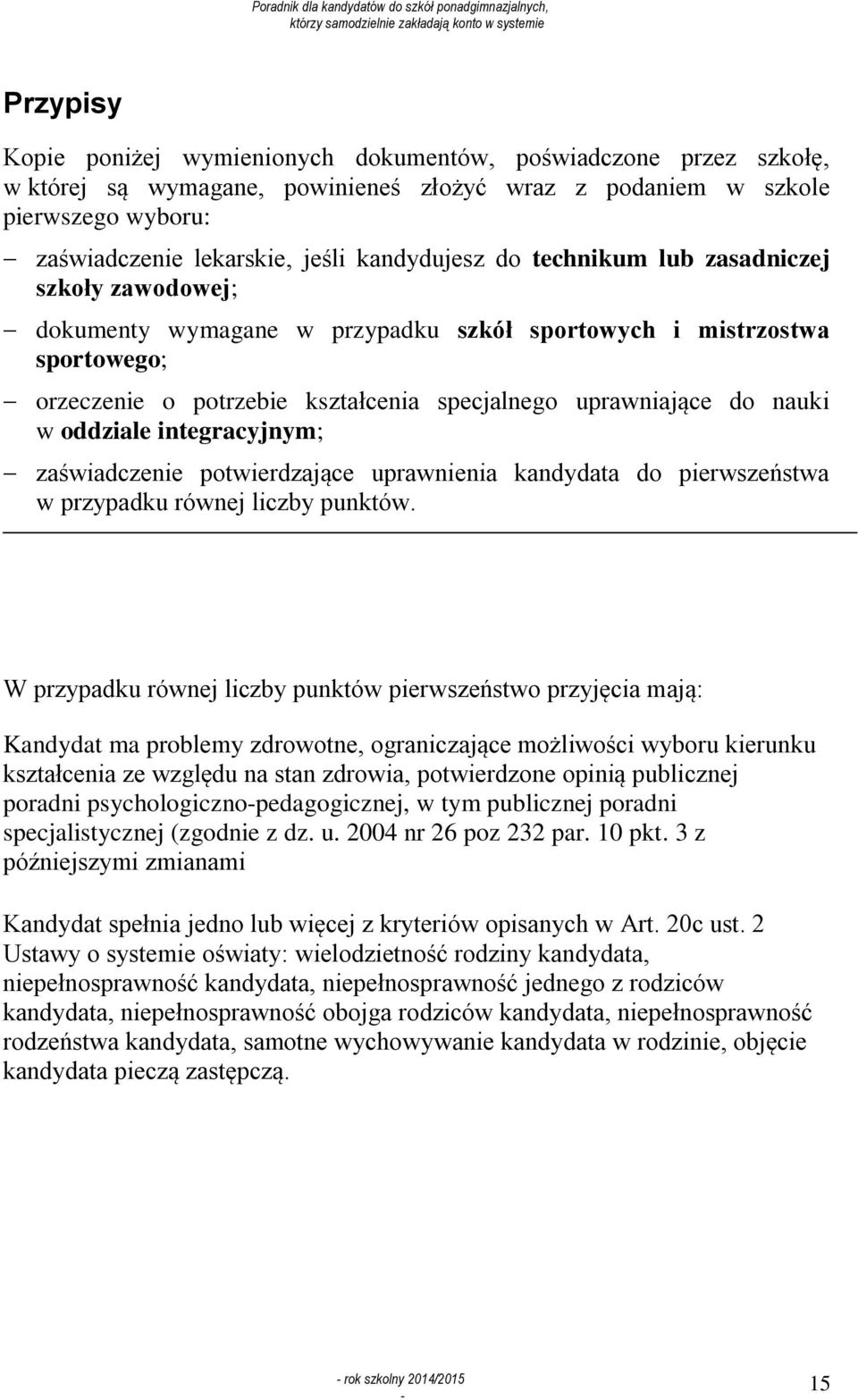 Poradnik dla kandydatów do szkół ponadgimnazjalnych, którzy samodzielnie zakładają konto w systemie

Przypisy

Kopie poniżej wymienionych dokumentów, poświadczone przez szkołę, w której są wymagane, powinieneś złożyć wraz z podaniem w szkole pierwszego wyboru:

– zaświadczenie lekarskie, jeśli kandydujesz do technikum lub zasadniczej szkoły zawodowej;

– dokumenty wymagane w przypadku szkół sportowych i mistrzostwa sportowego;

– orzeczenie o potrzebie kształcenia specjalnego uprawniające do nauki w oddziale integracyjnym;

– zaświadczenie potwierdzające uprawnienia kandydata do pierwszeństwa w przypadku równej liczby punktów.

W przypadku równej liczby punktów pierwszeństwo przyjęcia mają:

Kandydat ma problemy zdrowotne, ograniczające możliwości wyboru kierunku kształcenia ze względu na stan zdrowia, potwierdzone opinią publicznej poradni psychologiczno-pedagogicznej, w tym publicznej poradni specjalistycznej (zgodnie z dz. u. 2004 nr 26 poz 232 par. 10 pkt. 3 z późniejszymi zmianami

Kandydat spełnia jedno lub więcej z kryteriów opisanych w Art. 20c ust. 2 Ustawy o systemie oświaty: wielodzietność rodziny kandydata, niepełnosprawność kandydata, niepełnosprawność jednego z rodziców kandydata, niepełnosprawność obojga rodziców kandydata, niepełnosprawność rodzeństwa kandydata, samotne wychowywanie kandydata w rodzinie, objęcie kandydata pieczą zastępczą.

- rok szkolny 2014/2015 -

15